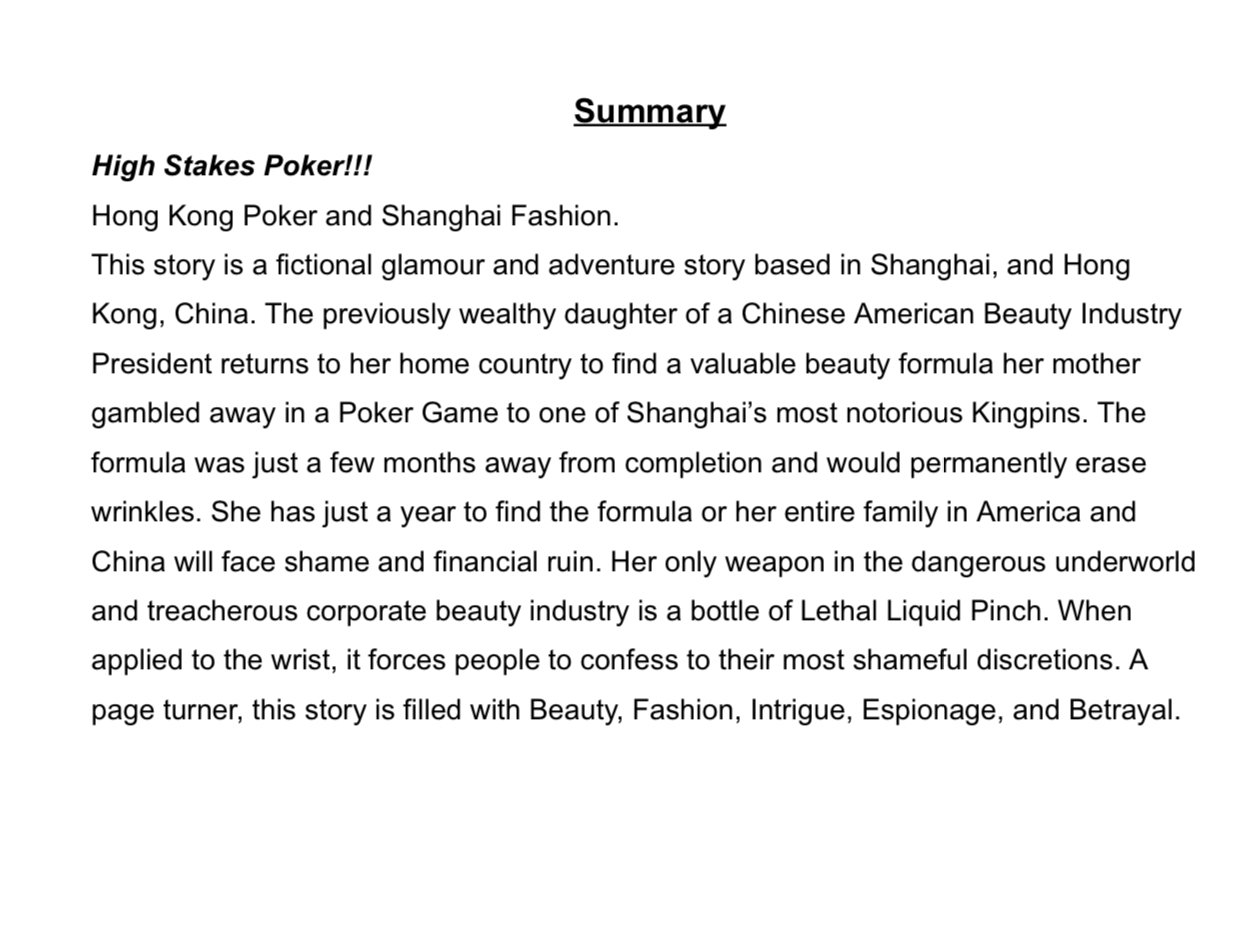 Summary

High Stakes Poker!!!

Hong Kong Poker and Shanghai Fashion.

This story is a fictional glamour and adventure story based in Shanghai, and Hong Kong, China. The previously wealthy daughter of a Chinese American Beauty Industry President returns to her home country to find a valuable beauty formula her mother gambled away in a Poker Game to one of Shanghai's most notorious Kingpins. The formula was just a few months away from completion and would permanently erase wrinkles. She has just a year to find the formula or her entire family in America and China will face shame and financial ruin. Her only weapon in the dangerous underworld and treacherous corporate beauty industry is a bottle of Lethal Liquid Pinch. When applied to the wrist, it forces people to confess to their most shameful discretions. A page turner, this story is filled with Beauty, Fashion, Intrigue, Espionage, and Betrayal.